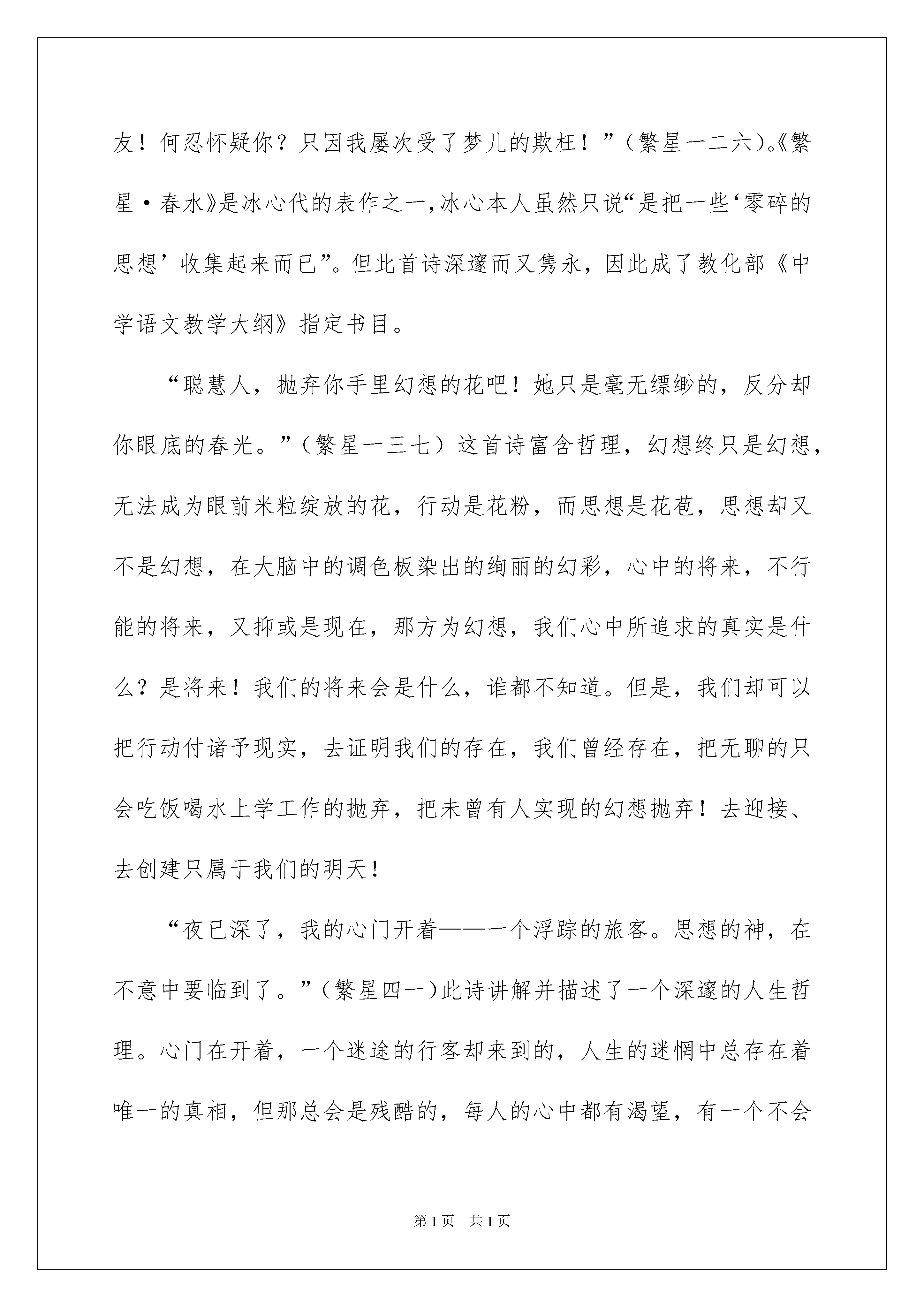 友！何忍怀疑你？只因我屡次受了梦儿的欺枉！”（繁星一二六)。《繁星·春水》是冰心代的表作之一,冰心本人虽然只说“是把一些‘零碎的思想’收集起来而已”。但此首诗深邃而又隽永，因此成了教化部《中学语文教学大纲》指定书目。

“聪慧人，抛弃你手里幻想的花吧！她只是毫无缥缈的，反分却你眼底的春光。”（繁星一三七）这首诗富含哲理，幻想终只是幻想，无法成为眼前米粒绽放的花，行动是花粉，而思想是花苞，思想却又不是幻想，在大脑中的调色板染出的绚丽的幻彩，心中的将来，不行能的将来，又抑或是现在，那方为幻想，我们心中所追求的真实是什么？是将来！我们的将来会是什么，谁都不知道。但是，我们却可以把行动付诸予现实，去证明我们的存在，我们曾经存在，把无聊的只会吃饭喝水上学工作的抛弃，把未曾有人实现的幻想抛弃！去迎接、去创建只属于我们的明天！

“夜已深了，我的心门开着——一个浮踪的旅客。思想的神，在不意中要临到了。”（繁星四一)此诗讲解并描述了一个深邃的人生哲理。心门在开着，一个迷途的行客却来到的，人生的迷惘中总存在着唯一的真相，但那总会是残酷的，每人的心中都有渴望，有一个不会

第1页 共1页